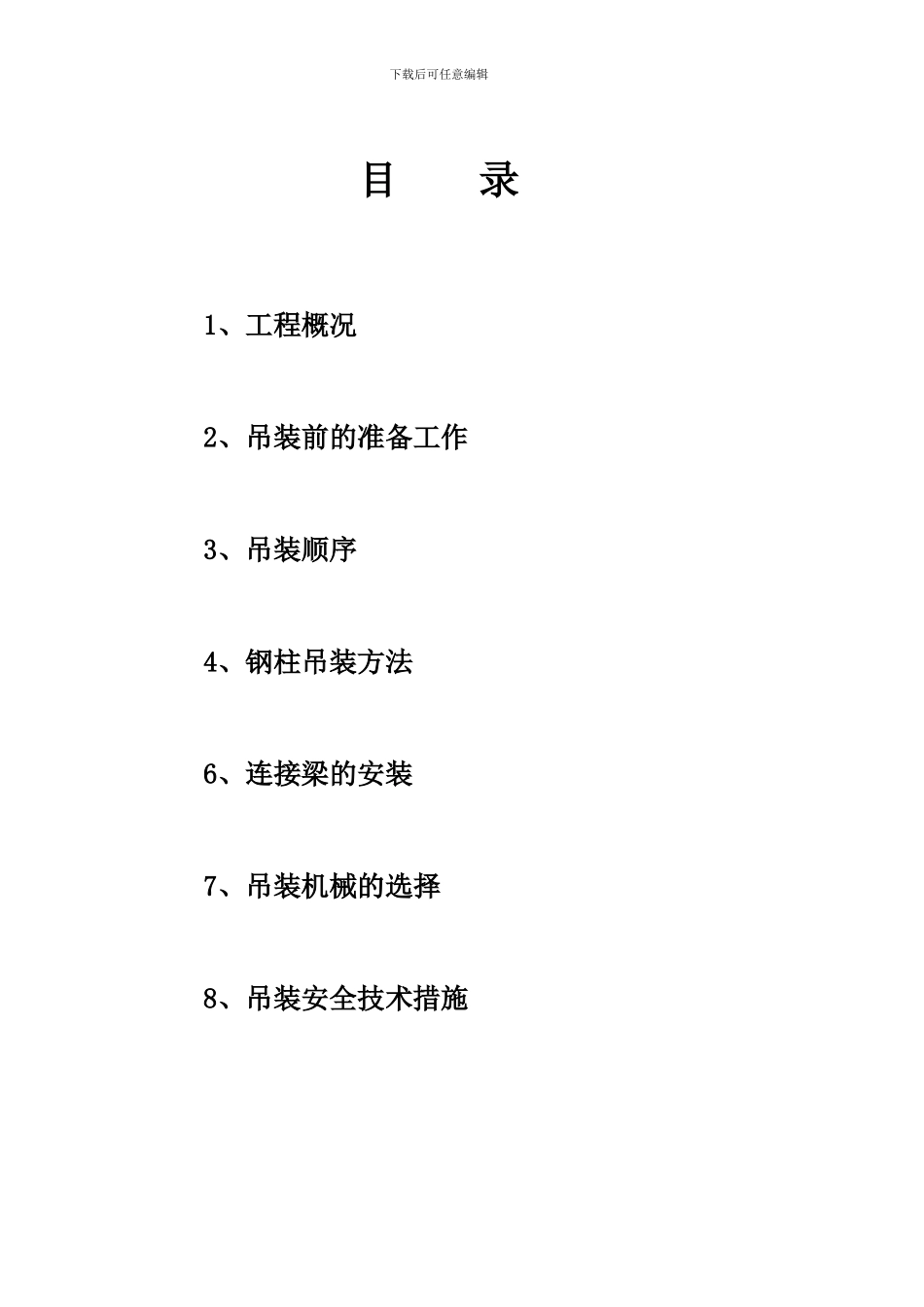 下载后可任意编辑

目　　录

1、工程概况

2、吊装前的准备工作

3、吊装顺序

4、钢柱吊装方法

6、连接梁的安装

7、吊装机械的选择

8、吊装安全技术措施